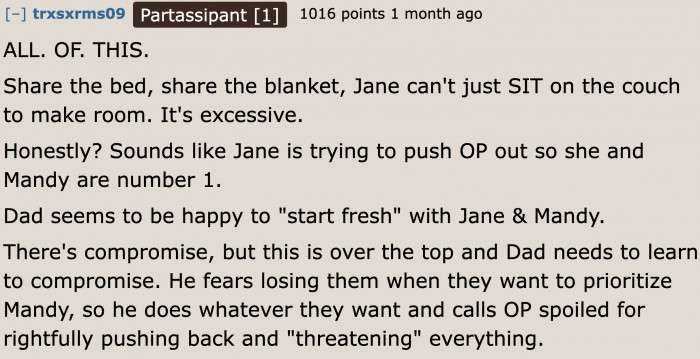 [–] trxsxrms09 Partassipant [1] 1016 points 1 month ago

ALL. OF. THIS.

Share the bed, share the blanket, Jane can't just SIT on the couch to make room. It's excessive.

Honestly? Sounds like Jane is trying to push OP out so she and Mandy are number 1.

Dad seems to be happy to "start fresh" with Jane & Mandy.

There's compromise, but this is over the top and Dad needs to learn to compromise. He fears losing them when they want to prioritize Mandy, so he does whatever they want and calls OP spoiled for rightfully pushing back and "threatening" everything.